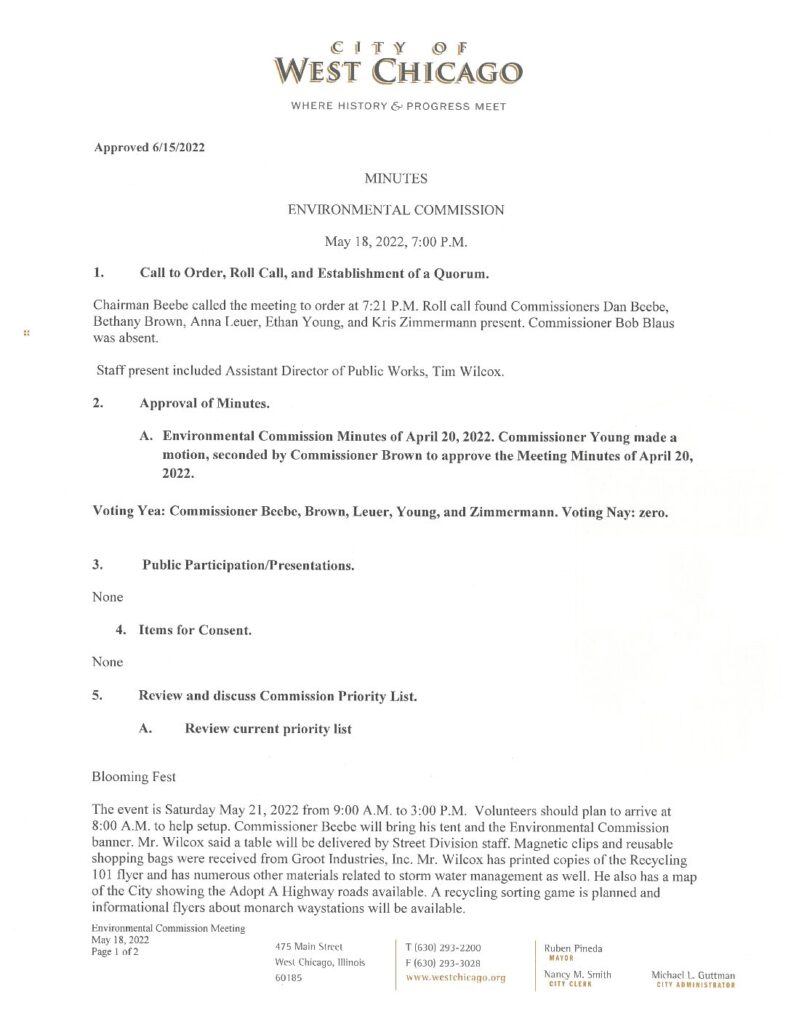 CITY OF
WEST CHICAGO
WHERE HISTORY & PROGRESS MEET

Approved 6/15/2022

MINUTES

ENVIRONMENTAL COMMISSION

May 18, 2022, 7:00 P.M.

1. Call to Order, Roll Call, and Establishment of a Quorum.

Chairman Beebe called the meeting to order at 7:21 P.M. Roll call found Commissioners Dan Beebe, Bethany Brown, Anna Leuer, Ethan Young, and Kris Zimmermann present. Commissioner Bob Blaus was absent.

Staff present included Assistant Director of Public Works, Tim Wilcox.

2. Approval of Minutes.

A. Environmental Commission Minutes of April 20, 2022. Commissioner Young made a motion, seconded by Commissioner Brown to approve the Meeting Minutes of April 20, 2022.

Voting Yea: Commissioner Beebe, Brown, Leuer, Young, and Zimmermann. Voting Nay: zero.

3. Public Participation/Presentations.

None

4. Items for Consent.

None

5. Review and discuss Commission Priority List.

A. Review current priority list

Blooming Fest

The event is Saturday May 21, 2022 from 9:00 A.M. to 3:00 P.M. Volunteers should plan to arrive at 8:00 A.M. to help setup. Commissioner Beebe will bring his tent and the Environmental Commission banner. Mr. Wilcox said a table will be delivered by Street Division staff. Magnetic clips and reusable shopping bags were received from Groot Industries, Inc. Mr. Wilcox has printed copies of the Recycling 101 flyer and has numerous other materials related to storm water management as well. He also has a map of the City showing the Adopt A Highway roads available. A recycling sorting game is planned and informational flyers about monarch waystations will be available.

Environmental Commission Meeting
May 18, 2022
Page 1 of 2

475 Main Street
West Chicago, Illinois
60185

T (630) 293-2200
F (630) 293-3028
www.westchicago.org

Ruben Pineda
MAYOR

Nancy M. Smith
CITY CLERK

Michael L. Guttman
CITY ADMINISTRATOR